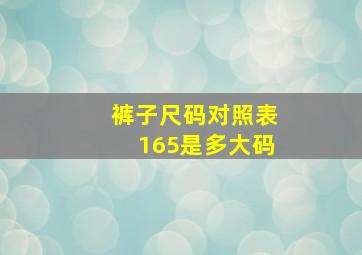 裤子尺码对照表
165是多大码